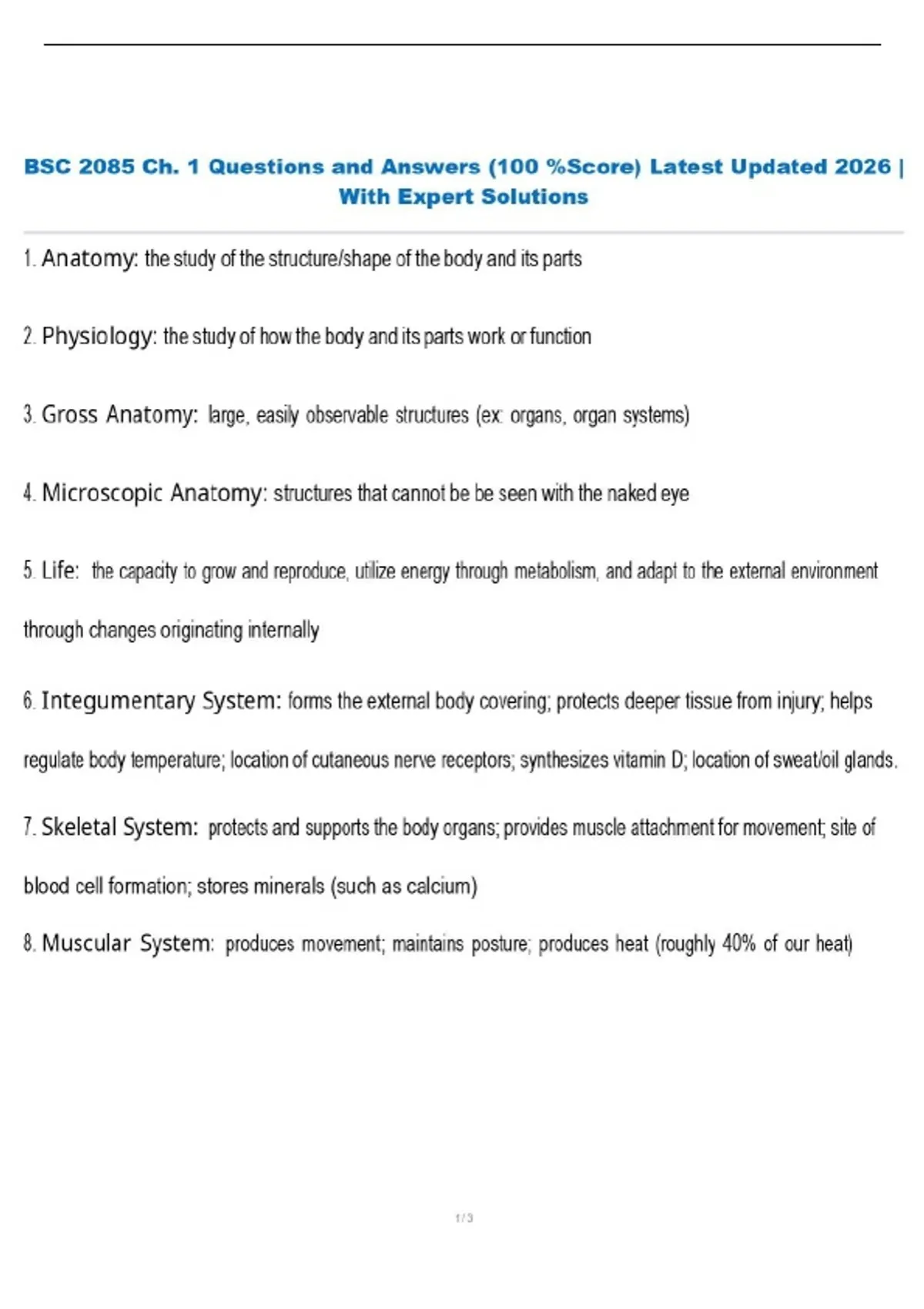 BSC 2085 Ch. 1 Questions and Answers (100 %Score) Latest Updated 2026 | With Expert Solutions

1. Anatomy: the study of the structure/shape of the body and its parts

2. Physiology: the study of how the body and its parts work or function

3. Gross Anatomy: large, easily observable structures (ex: organs, organ systems)

4. Microscopic Anatomy: structures that cannot be be seen with the naked eye

5. Life: the capacity to grow and reproduce, utilize energy through metabolism, and adapt to the external environment through changes originating internally

6. Integumentary System: forms the external body covering; protects deeper tissue from injury; helps regulate body temperature; location of cutaneous nerve receptors; synthesizes vitamin D; location of sweat/oil glands.

7. Skeletal System: protects and supports the body organs; provides muscle attachment for movement; site of blood cell formation; stores minerals (such as calcium)

8. Muscular System: produces movement; maintains posture; produces heat (roughly 40% of our heat)

1 / 3